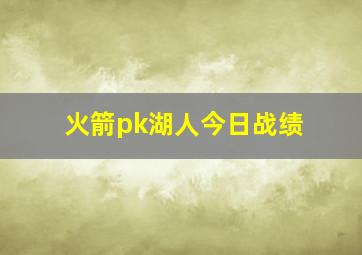 火箭pk湖人今日战绩